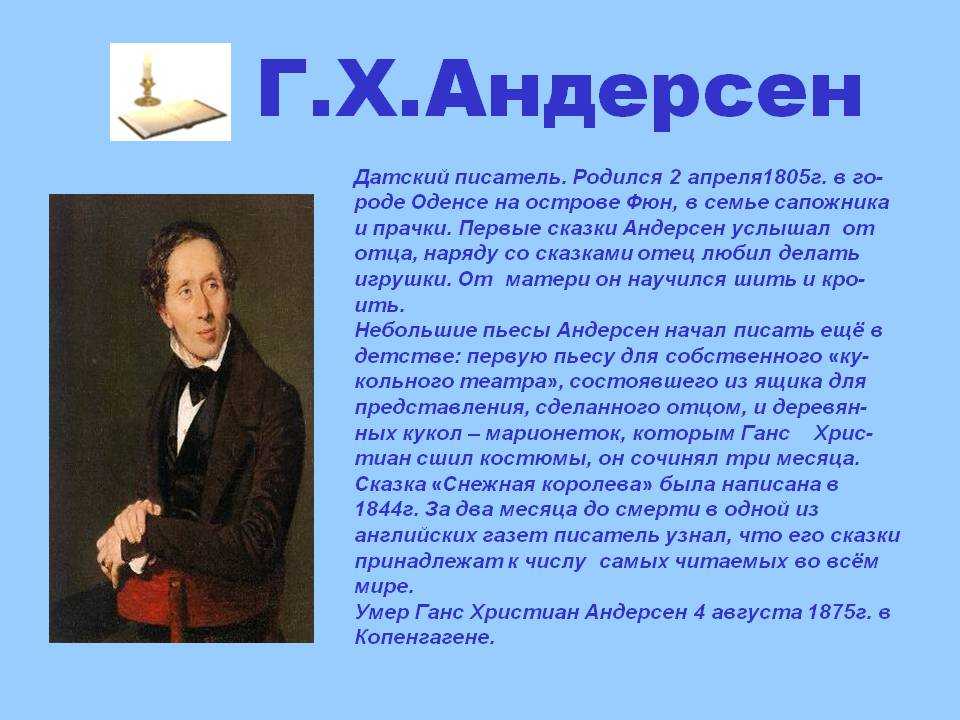 Г.Х.Андерсен

Датский писатель. Родился 2 апреля1805г. в городе Оденсе на острове Фюн, в семье сапожника и прачки. Первые сказки Андерсен услышал от отца, наряду со сказками отец любил делать игрушки. От матери он научился шить и кроить.
Небольшие пьесы Андерсен начал писать ещё в детстве: первую пьесу для собственного «кукольного театра», состоявшего из ящика для представления, сделанного отцом, и деревянных кукол – марионеток, которым Ганс Христиан сшил костюмы, он сочинял три месяца.
Сказка «Снежная королева» была написана в 1844г. За два месяца до смерти в одной из английских газет писатель узнал, что его сказки принадлежат к числу самых читаемых во всём мире.
Умер Ганс Христиан Андерсен 4 августа 1875г. в Копенгагене.